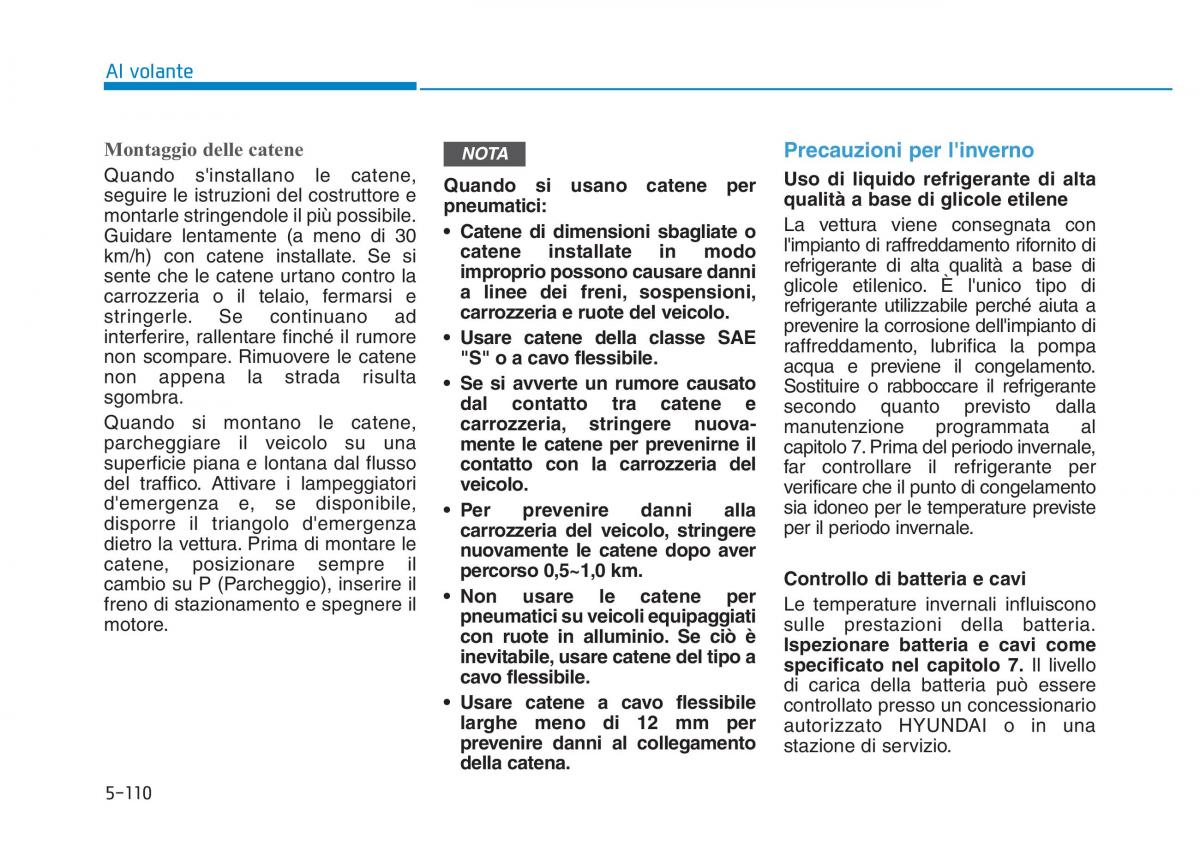 Al volante

Montaggio delle catene

Quando s'installano le catene, seguire le istruzioni del costruttore e montarle stringendole il più possibile. Guidare lentamente (a meno di 30 km/h) con catene installate. Se si sente che le catene urtano contro la carrozzeria o il telaio, fermarsi e stringerle. Se continuano ad interferire, rallentare finché il rumore non scompare. Rimuovere le catene non appena la strada risulta sgombra.

Quando si montano le catene, parcheggiare il veicolo su una superficie piana e lontana dal flusso del traffico. Attivare i lampeggiatori d'emergenza e, se disponibile, disporre il triangolo d'emergenza dietro la vettura. Prima di montare le catene, posizionare sempre il cambio su P (Parcheggio), inserire il freno di stazionamento e spegnere il motore.

NOTA

Quando si usano catene per pneumatici:

• Catene di dimensioni sbagliate o catene installate in modo improprio possono causare danni a linee dei freni, sospensioni, carrozzeria e ruote del veicolo.

• Usare catene della classe SAE "S" o a cavo flessibile.

• Se si avverte un rumore causato dal contatto tra catene e carrozzeria, stringere nuovamente le catene per prevenirne il contatto con la carrozzeria del veicolo.

• Per prevenire danni alla carrozzeria del veicolo, stringere nuovamente le catene dopo aver percorso 0,5~1,0 km.

• Non usare le catene per pneumatici su veicoli equipaggiati con ruote in alluminio. Se ciò è inevitabile, usare catene del tipo a cavo flessibile.

• Usare catene a cavo flessibile larghe meno di 12 mm per prevenire danni al collegamento della catena.

Precauzioni per l'inverno

Uso di liquido refrigerante di alta qualità a base di glicole etilene

La vettura viene consegnata con l'impianto di raffreddamento rifornito di refrigerante di alta qualità a base di glicole etilenico. È l'unico tipo di refrigerante utilizzabile perché aiuta a prevenire la corrosione dell'impianto di raffreddamento, lubrifica la pompa acqua e previene il congelamento. Sostituire o rabboccare il refrigerante secondo quanto previsto dalla manutenzione programmata al capitolo 7. Prima del periodo invernale, far controllare il refrigerante per verificare che il punto di congelamento sia idoneo per le temperature previste per il periodo invernale.

Controllo di batteria e cavi

Le temperature invernali influiscono sulle prestazioni della batteria. Ispezionare batteria e cavi come specificato nel capitolo 7. Il livello di carica della batteria può essere controllato presso un concessionario autorizzato HYUNDAI o in una stazione di servizio.

5-110